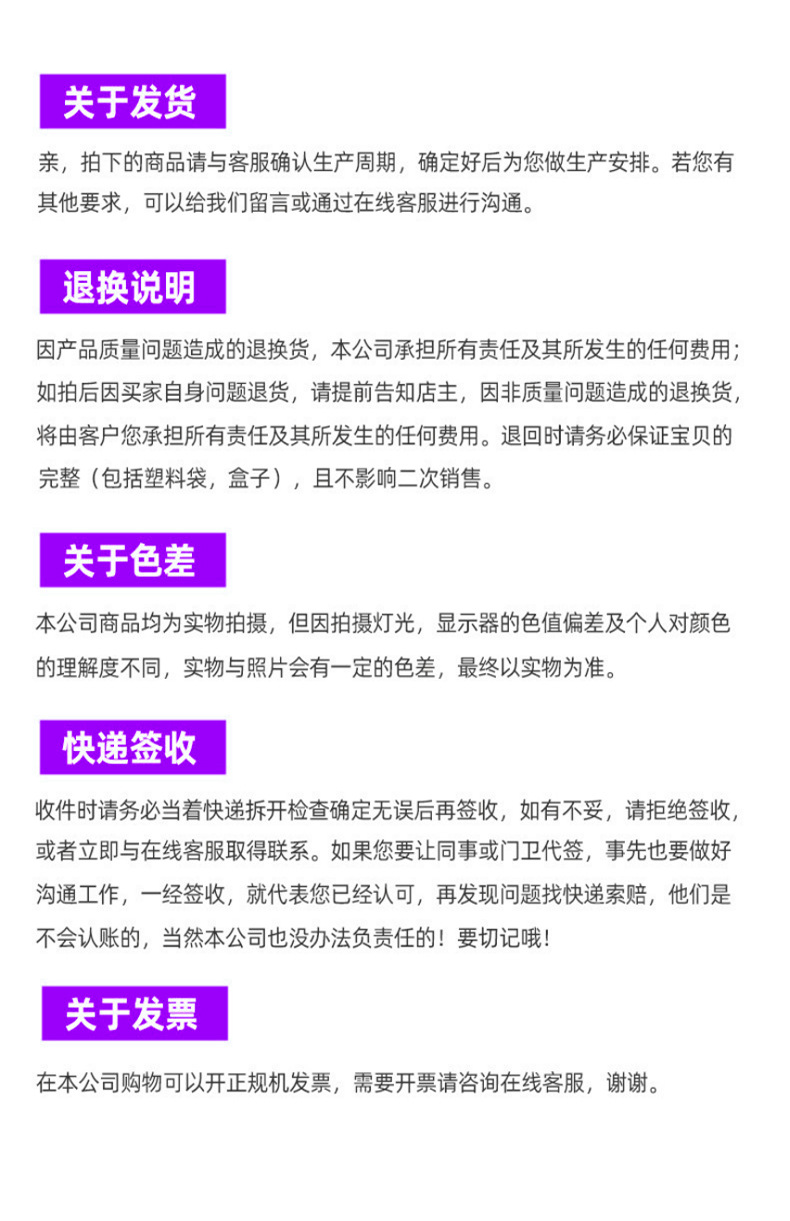 关于发货

亲，拍下的商品请与客服确认生产周期，确定好后为您做生产安排。若您有其他要求，可以给我们留言或通过在线客服进行沟通。

退换说明

因产品质量问题造成的退换货，本公司承担所有责任及其所发生的任何费用；如拍后因买家自身问题退货，请提前告知店主，因非质量问题造成的退换货，将由客户您承担所有责任及其所发生的任何费用。退回时请务必保证宝贝的完整（包括塑料袋，盒子），且不影响二次销售。

关于色差

本公司商品均为实物拍摄，但因拍摄灯光，显示器的色值偏差及个人对颜色的理解度不同，实物与照片会有一定的色差，最终以实物为准。

快递签收

收件时请务必当着快递拆开检查确定无误后再签收，如有不妥，请拒绝签收，或者立即与在线客服取得联系。如果您要让同事或门卫代签，事先也要做好沟通工作，一经签收，就代表您已经认可，再发现问题找快递索赔，他们是不会认账的，当然本公司也没办法负责任的！要切记哦！

关于发票

在本公司购物可以开正规机发票，需要开票请咨询在线客服，谢谢。